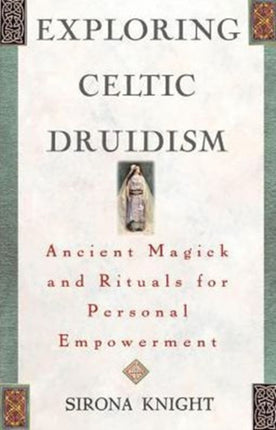 EXPLORING
CELTIC
DRUIDISM

Ancient Magick and Rituals for Personal Empowerment

SIRONA KNIGHT